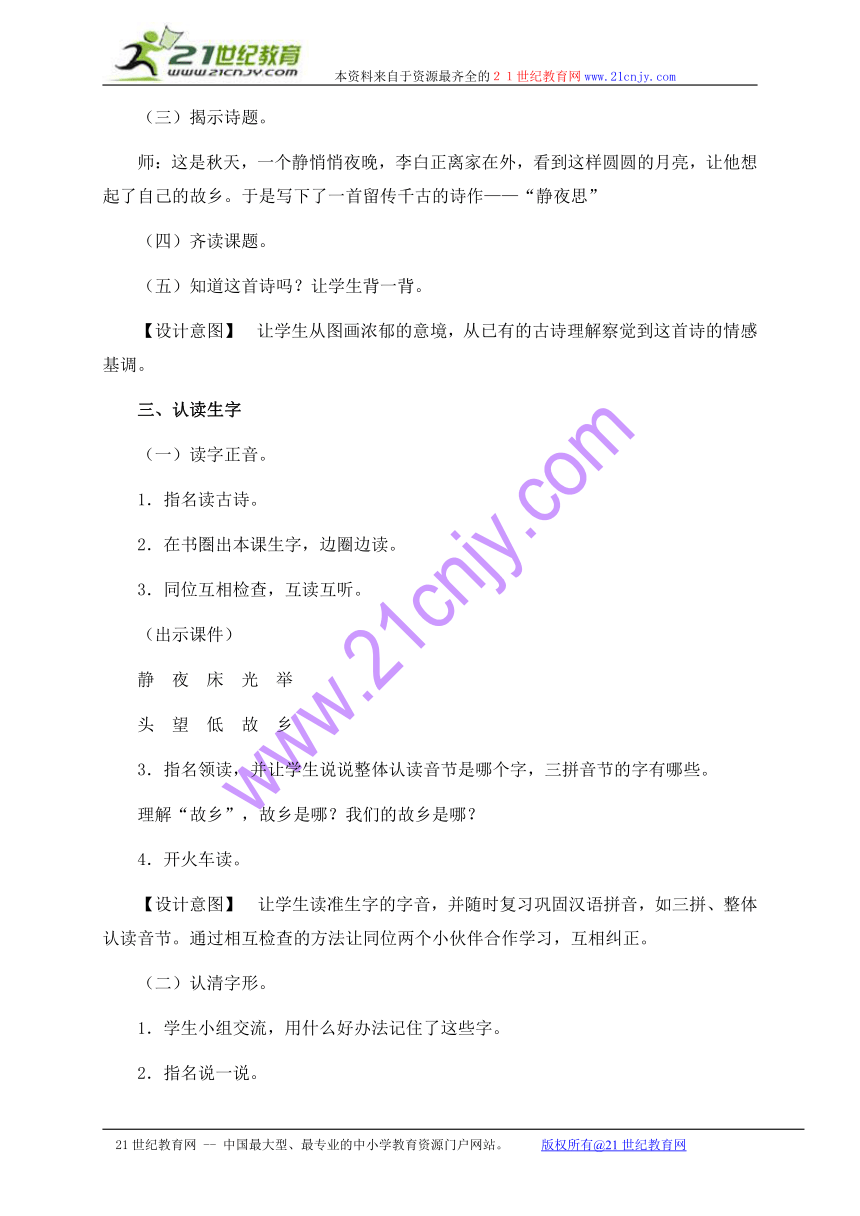 21世纪教育 www.21cnjy.com 本资料来自于资源最齐全的２１世纪教育网www.21cnjy.com

（三）揭示诗题。

师：这是秋天，一个静悄悄夜晚，李白正离家在外，看到这样圆圆的月亮，让他想起了自己的故乡。于是写下了一首留传千古的诗作——“静夜思”

（四）齐读课题。

（五）知道这首诗吗？让学生背一背。

【设计意图】　让学生从图画浓郁的意境，从已有的古诗理解察觉到这首诗的情感基调。

三、认读生字

（一）读字正音。

1．指名读古诗。

2．在书圈出本课生字，边圈边读。

3．同位互相检查，互读互听。

（出示课件）

静　夜　床　光　举

头　望　低　故　乡

3．指名领读，并让学生说说整体认读音节是哪个字，三拼音节的字有哪些。

理解“故乡”，故乡是哪？我们的故乡是哪？

4．开火车读。

【设计意图】　让学生读准生字的字音，并随时复习巩固汉语拼音，如三拼、整体认读音节。通过相互检查的方法让同位两个小伙伴合作学习，互相纠正。

（二）认清字形。

1．学生小组交流，用什么好办法记住了这些字。

2．指名说一说。

www.21cnjy.com

21世纪教育网 -- 中国最大型、最专业的中小学教育资源门户网站。　版权所有@21世纪教育网